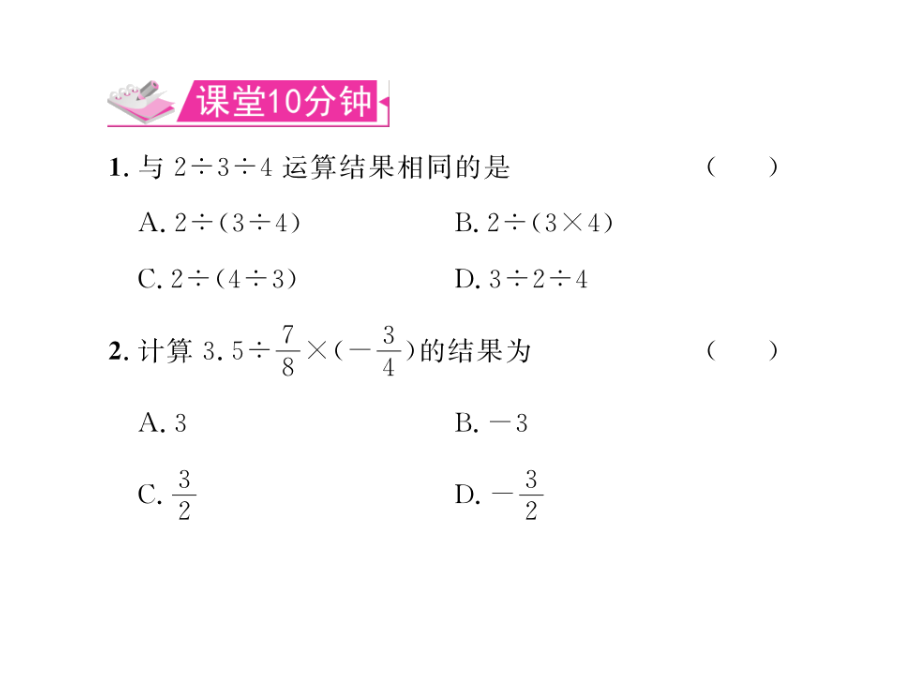 课堂10分钟

1. 与 $2\div3\div4$ 运算结果相同的是 （ ）

A. $2\div(3\div4)$

B. $2\div(3\times4)$

C. $2\div(4\div3)$

D. $3\div2\div4$

2. 计算 $3.5\div\frac{7}{8}\times(-\frac{3}{4})$的结果为 （ ）

A. 3

B. $-3$

C. $\frac{3}{2}$

D. $-\frac{3}{2}$